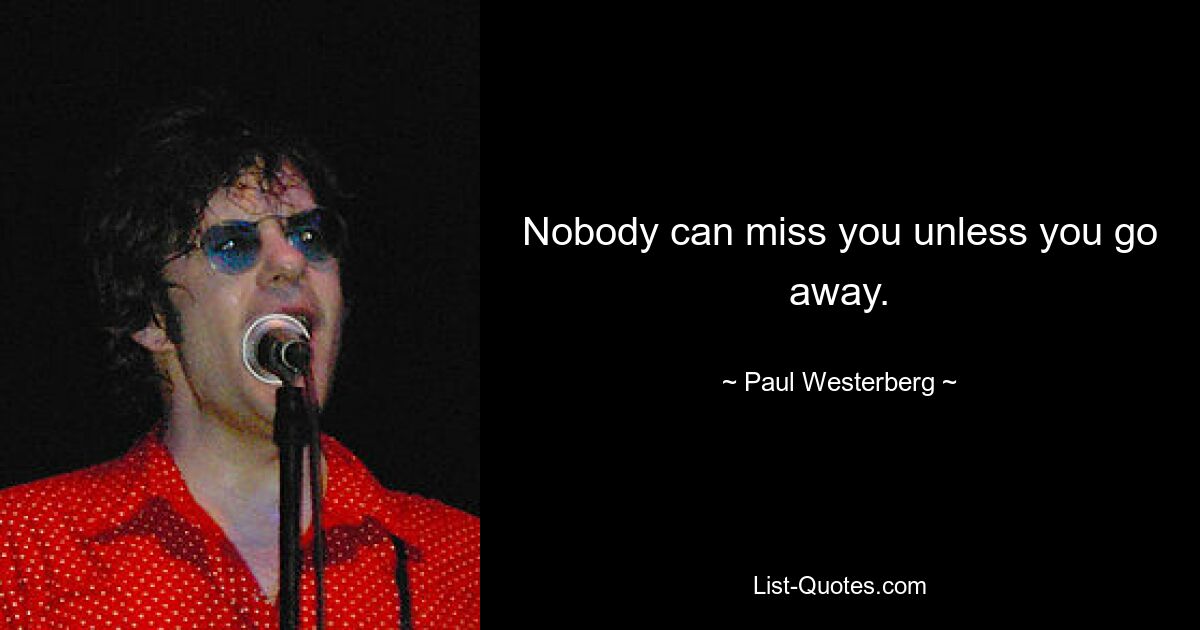 Nobody can miss you unless you go away.

~ Paul Westerberg ~

List-Quotes.com